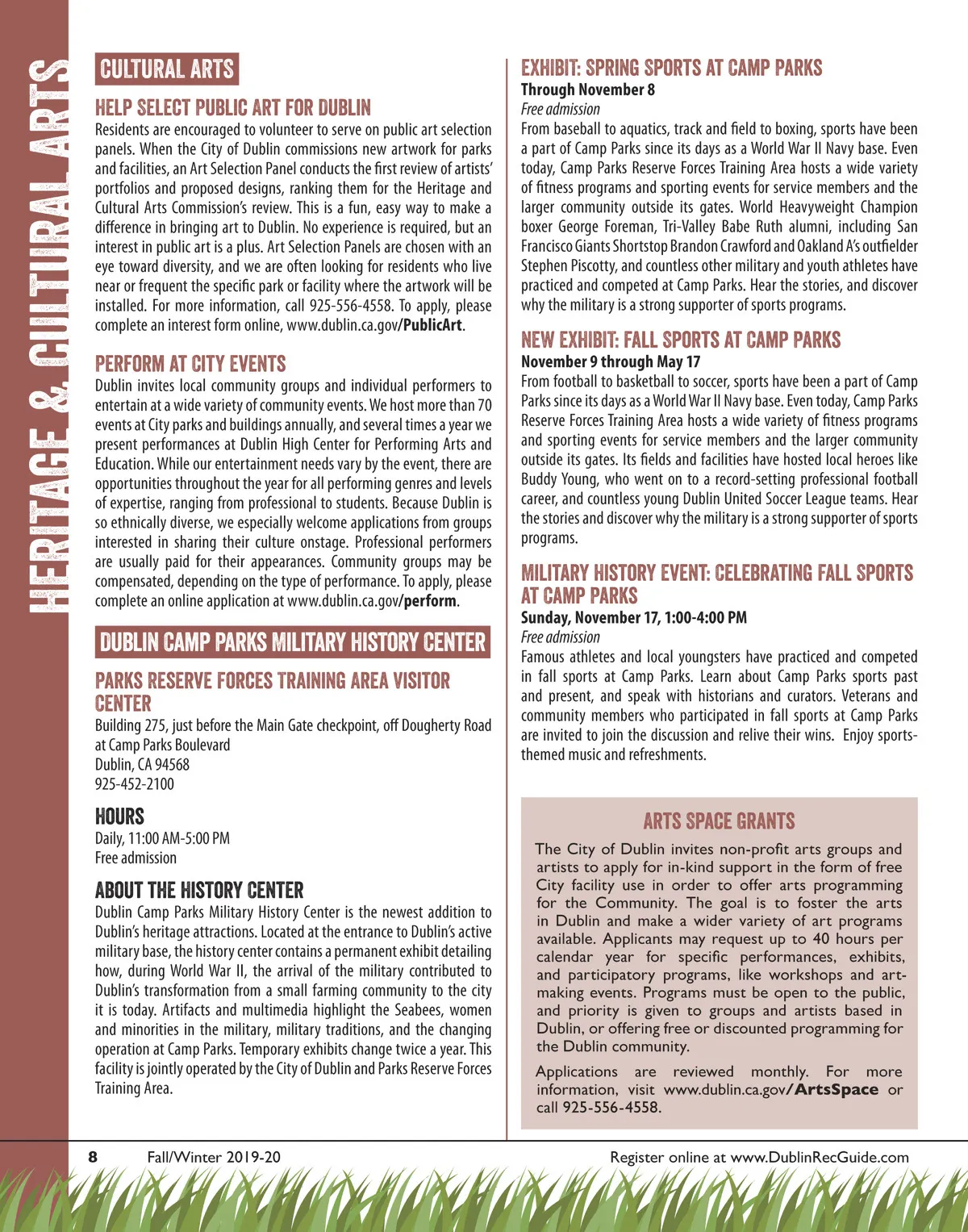 HERITAGE & CULTURAL ARTS

CULTURAL ARTS

HELP SELECT PUBLIC ART FOR DUBLIN
Residents are encouraged to volunteer to serve on public art selection panels. When the City of Dublin commissions new artwork for parks and facilities, an Art Selection Panel conducts the first review of artists' portfolios and proposed designs, ranking them for the Heritage and Cultural Arts Commission's review. This is a fun, easy way to make a difference in bringing art to Dublin. No experience is required, but an interest in public art is a plus. Art Selection Panels are chosen with an eye toward diversity, and we are often looking for residents who live near or frequent the specific park or facility where the artwork will be installed. For more information, call 925-556-4558. To apply, please complete an interest form online, www.dublin.ca.gov/PublicArt.

PERFORM AT CITY EVENTS
Dublin invites local community groups and individual performers to entertain at a wide variety of community events. We host more than 70 events at City parks and buildings annually, and several times a year we present performances at Dublin High Center for Performing Arts and Education. While our entertainment needs vary by the event, there are opportunities throughout the year for all performing genres and levels of expertise, ranging from professional to students. Because Dublin is so ethnically diverse, we especially welcome applications from groups interested in sharing their culture onstage. Professional performers are usually paid for their appearances. Community groups may be compensated, depending on the type of performance. To apply, please complete an online application at www.dublin.ca.gov/perform.

DUBLIN CAMP PARKS MILITARY HISTORY CENTER

PARKS RESERVE FORCES TRAINING AREA VISITOR CENTER
Building 275, just before the Main Gate checkpoint, off Dougherty Road at Camp Parks Boulevard
Dublin, CA 94568
925-452-2100

HOURS
Daily, 11:00 AM-5:00 PM
Free admission

ABOUT THE HISTORY CENTER
Dublin Camp Parks Military History Center is the newest addition to Dublin's heritage attractions. Located at the entrance to Dublin's active military base, the history center contains a permanent exhibit detailing how, during World War II, the arrival of the military contributed to Dublin's transformation from a small farming community to the city it is today. Artifacts and multimedia highlight the Seabees, women and minorities in the military, military traditions, and the changing operation at Camp Parks. Temporary exhibits change twice a year. This facility is jointly operated by the City of Dublin and Parks Reserve Forces Training Area.

EXHIBIT: SPRING SPORTS AT CAMP PARKS
Through November 8
Free admission
From baseball to aquatics, track and field to boxing, sports have been a part of Camp Parks since its days as a World War II Navy base. Even today, Camp Parks Reserve Forces Training Area hosts a wide variety of fitness programs and sporting events for service members and the larger community outside its gates. World Heavyweight Champion boxer George Foreman, Tri-Valley Babe Ruth alumni, including San Francisco Giants Shortstop Brandon Crawford and Oakland A's outfielder Stephen Piscotty, and countless other military and youth athletes have practiced and competed at Camp Parks. Hear the stories, and discover why the military is a strong supporter of sports programs.

NEW EXHIBIT: FALL SPORTS AT CAMP PARKS
November 9 through May 17
From football to basketball to soccer, sports have been a part of Camp Parks since its days as a World War II Navy base. Even today, Camp Parks Reserve Forces Training Area hosts a wide variety of fitness programs and sporting events for service members and the larger community outside its gates. Its fields and facilities have hosted local heroes like Buddy Young, who went on to a record-setting professional football career, and countless young Dublin United Soccer League teams. Hear the stories and discover why the military is a strong supporter of sports programs.

MILITARY HISTORY EVENT: CELEBRATING FALL SPORTS AT CAMP PARKS
Sunday, November 17, 1:00-4:00 PM
Free admission
Famous athletes and local youngsters have practiced and competed in fall sports at Camp Parks. Learn about Camp Parks sports past and present, and speak with historians and curators. Veterans and community members who participated in fall sports at Camp Parks are invited to join the discussion and relive their wins. Enjoy sports-themed music and refreshments.

ARTS SPACE GRANTS
The City of Dublin invites non-profit arts groups and artists to apply for in-kind support in the form of free City facility use in order to offer arts programming for the Community. The goal is to foster the arts in Dublin and make a wider variety of art programs available. Applicants may request up to 40 hours per calendar year for specific performances, exhibits, and participatory programs, like workshops and art-making events. Programs must be open to the public, and priority is given to groups and artists based in Dublin, or offering free or discounted programming for the Dublin community.

Applications are reviewed monthly. For more information, visit www.dublin.ca.gov/ArtsSpace or call 925-556-4558.

8 Fall/Winter 2019-20 Register online at www.DublinRecGuide.com